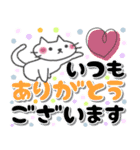 いつも
ありがとう
ございます